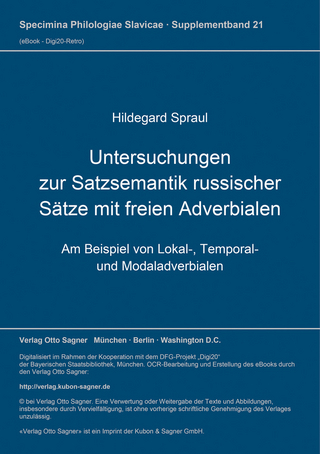 Specimina Philologiae Slavicae · Supplementband 21
(eBook - Digi20-Retro)

Hildegard Spraul

Untersuchungen zur Satzsemantik russischer Sätze mit freien Adverbialen

Am Beispiel von Lokal-, Temporal- und Modaladverbialen

Verlag Otto Sagner München · Berlin · Washington D.C.

Digitalisiert im Rahmen der Kooperation mit dem DFG-Projekt „Digi20“ der Bayerischen Staatsbibliothek, München. OCR-Bearbeitung und Erstellung des eBooks durch den Verlag Otto Sagner:

http://verlag.kubon-sagner.de

© bei Verlag Otto Sagner. Eine Verwertung oder Weitergabe der Texte und Abbildungen, insbesondere durch Vervielfältigung, ist ohne vorherige schriftliche Genehmigung des Verlages unzulässig.

«Verlag Otto Sagner» ist ein Imprint der Kubon & Sagner GmbH.